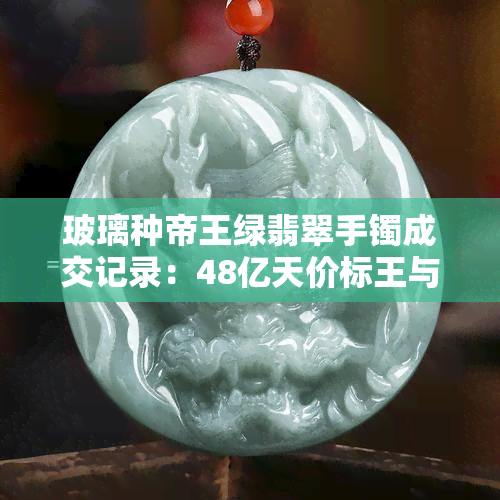 玻璃种帝王绿翡翠手镯成交记录：48亿天价标王与